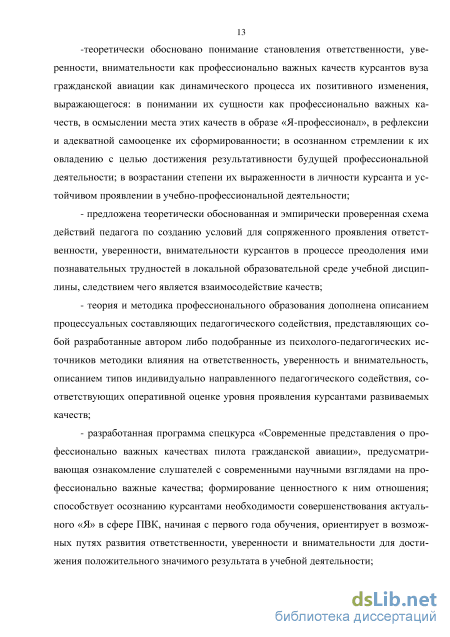 13

-теоретически обосновано понимание становления ответственности, уверенности, внимательности как профессионально важных качеств курсантов вуза гражданской авиации как динамического процесса их позитивного изменения, выражающегося: в понимании их сущности как профессионально важных качеств, в осмыслении места этих качеств в образе «Я-профессионал», в рефлексии и адекватной самооценке их сформированности; в осознанном стремлении к их овладению с целью достижения результативности будущей профессиональной деятельности; в возрастании степени их выраженности в личности курсанта и устойчивом проявлении в учебно-профессиональной деятельности;

- предложена теоретически обоснованная и эмпирически проверенная схема действий педагога по созданию условий для сопряженного проявления ответственности, уверенности, внимательности курсантов в процессе преодоления ими познавательных трудностей в локальной образовательной среде учебной дисциплины, следствием чего является взаимосодействие качеств;

- теория и методика профессионального образования дополнена описанием процессуальных составляющих педагогического содействия, представляющих собой разработанные автором либо подобранные из психолого-педагогических источников методики влияния на ответственность, уверенность и внимательность, описанием типов индивидуально направленного педагогического содействия, соответствующих оперативной оценке уровня проявления курсантами развиваемых качеств;

- разработанная программа спецкурса «Современные представления о профессионально важных качествах пилота гражданской авиации», предусматривающая ознакомление слушателей с современными научными взглядами на профессионально важные качества; формирование ценностного к ним отношения; способствует осознанию курсантами необходимости совершенствования актуального «Я» в сфере ПВК, начиная с первого года обучения, ориентирует в возможных путях развития ответственности, уверенности и внимательности для достижения положительного значимого результата в учебной деятельности;

dsLib.net
библиотека диссертаций